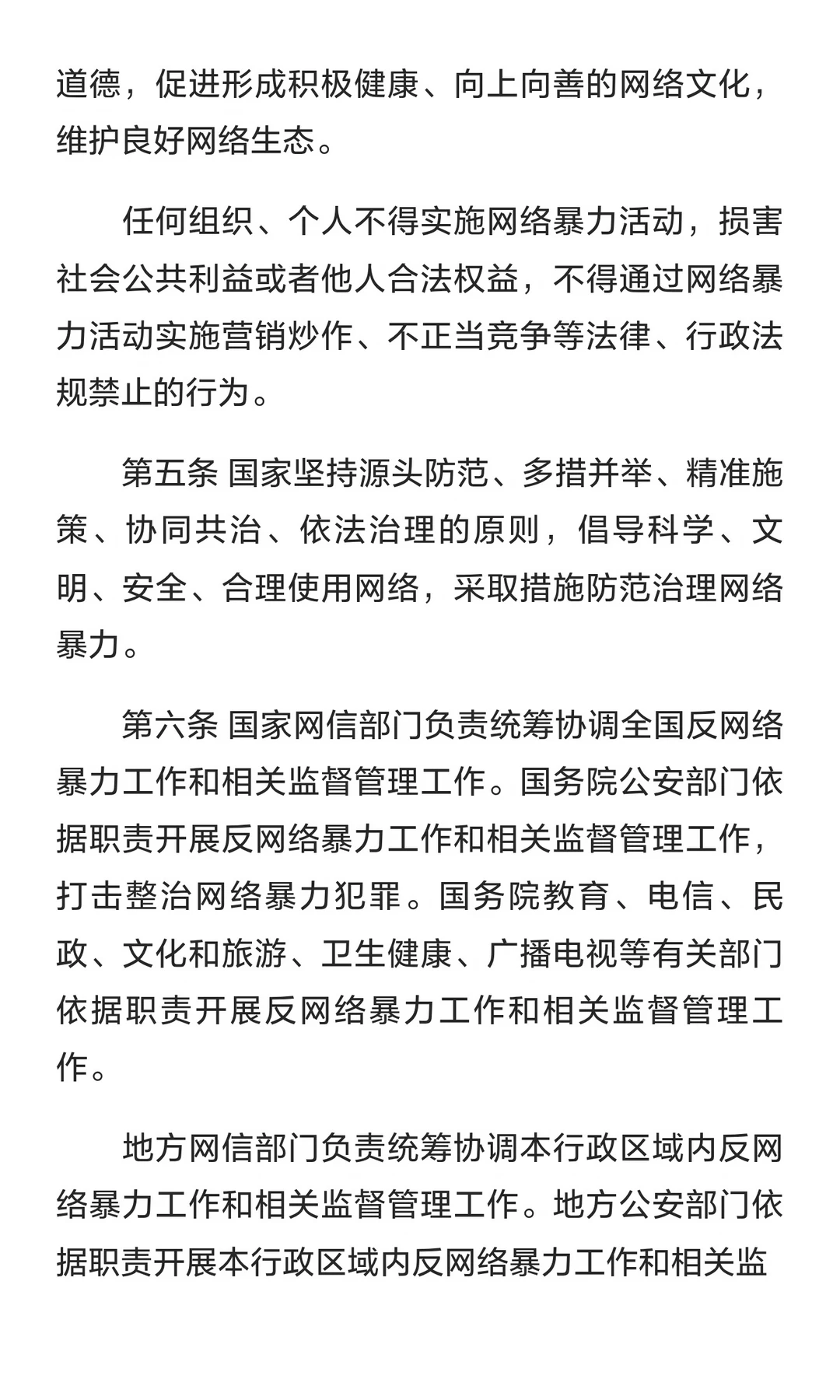 道德，促进形成积极健康、向上向善的网络文化，维护良好网络生态。

任何组织、个人不得实施网络暴力活动，损害社会公共利益或者他人合法权益，不得通过网络暴力活动实施营销炒作、不正当竞争等法律、行政法规禁止的行为。

第五条 国家坚持源头防范、多措并举、精准施策、协同共治、依法治理的原则，倡导科学、文明、安全、合理使用网络，采取措施防范治理网络暴力。

第六条 国家网信部门负责统筹协调全国反网络暴力工作和相关监督管理工作。国务院公安部门依据职责开展反网络暴力工作和相关监督管理工作，打击整治网络暴力犯罪。国务院教育、电信、民政、文化和旅游、卫生健康、广播电视等有关部门依据职责开展反网络暴力工作和相关监督管理工作。

地方网信部门负责统筹协调本行政区域内反网络暴力工作和相关监督管理工作。地方公安部门依据职责开展本行政区域内反网络暴力工作和相关监